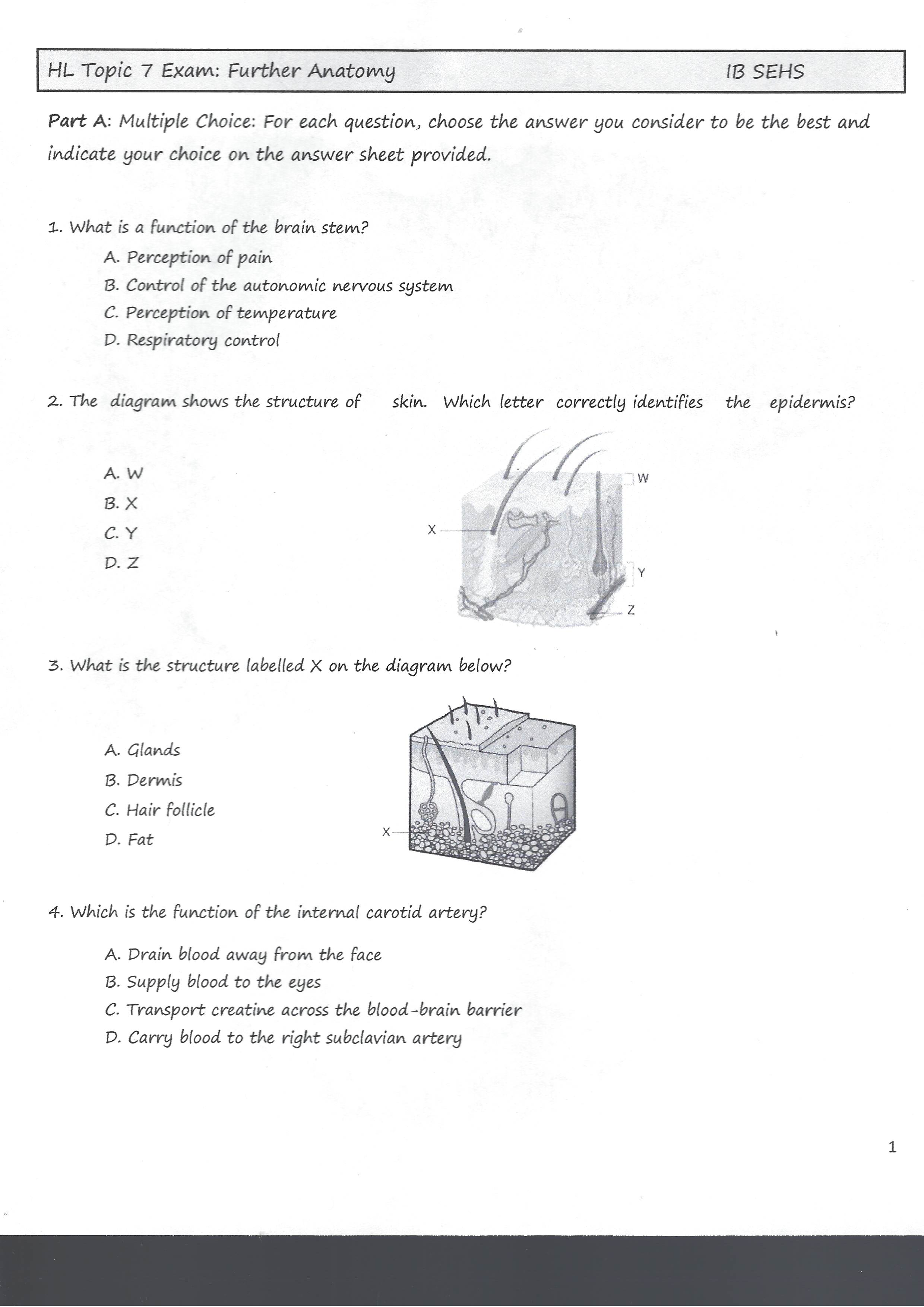 HL Topic 7 Exam: Further Anatomy IB SEHS

Part A: Multiple Choice: For each question, choose the answer you consider to be the best and indicate your choice on the answer sheet provided.

1. What is a function of the brain stem?

A. Perception of pain
B. Control of the autonomic nervous system
C. Perception of temperature
D. Respiratory control

2. The diagram shows the structure of skin. Which letter correctly identifies the epidermis?

A. W
B. X
C. Y
D. Z

W
X
Y
Z

3. What is the structure labelled X on the diagram below?

A. Glands
B. Dermis
C. Hair follicle
D. Fat

X

4. Which is the function of the internal carotid artery?

A. Drain blood away from the face
B. Supply blood to the eyes
C. Transport creatine across the blood-brain barrier
D. Carry blood to the right subclavian artery

1